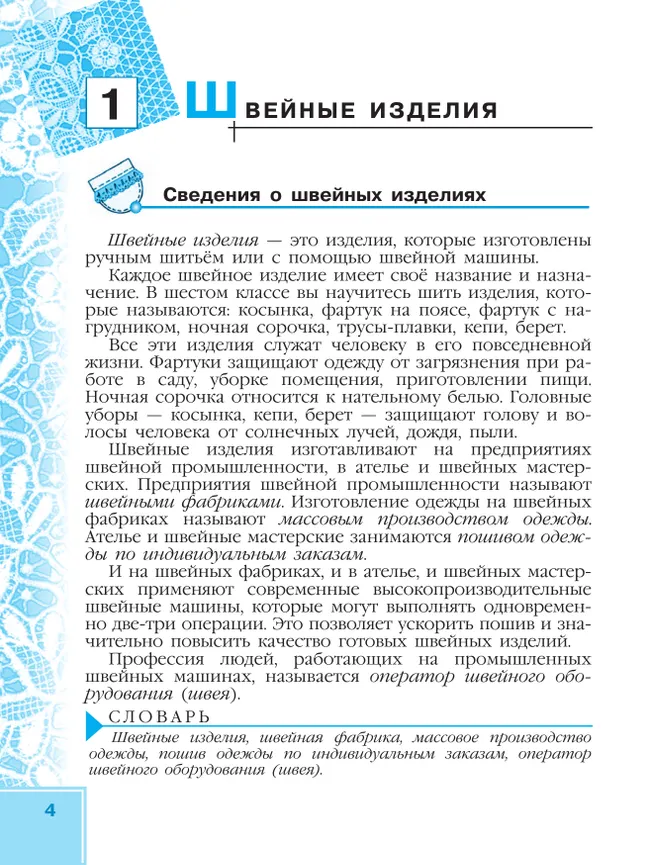 1 ШВЕЙНЫЕ ИЗДЕЛИЯ

Сведения о швейных изделиях

Швейные изделия — это изделия, которые изготовлены ручным шитьём или с помощью швейной машины.

Каждое швейное изделие имеет своё название и назначение. В шестом классе вы научитесь шить изделия, которые называются: косынка, фартук на поясе, фартук с нагрудником, ночная сорочка, трусы-плавки, кепи, берет.

Все эти изделия служат человеку в его повседневной жизни. Фартуки защищают одежду от загрязнения при работе в саду, уборке помещения, приготовлении пищи. Ночная сорочка относится к нательному белью. Головные уборы — косынка, кепи, берет — защищают голову и волосы человека от солнечных лучей, дождя, пыли.

Швейные изделия изготавливают на предприятиях швейной промышленности, в ателье и швейных мастерских. Предприятия швейной промышленности называют швейными фабриками. Изготовление одежды на швейных фабриках называют массовым производством одежды. Ателье и швейные мастерские занимаются пошивом одежды по индивидуальным заказам.

И на швейных фабриках, и в ателье, и швейных мастерских применяют современные высокопроизводительные швейные машины, которые могут выполнять одновременно две-три операции. Это позволяет ускорить пошив и значительно повысить качество готовых швейных изделий.

Профессия людей, работающих на промышленных швейных машинах, называется оператор швейного оборудования (швея).

СЛОВАРЬ
Швейные изделия, швейная фабрика, массовое производство одежды, пошив одежды по индивидуальным заказам, оператор швейного оборудования (швея).

4